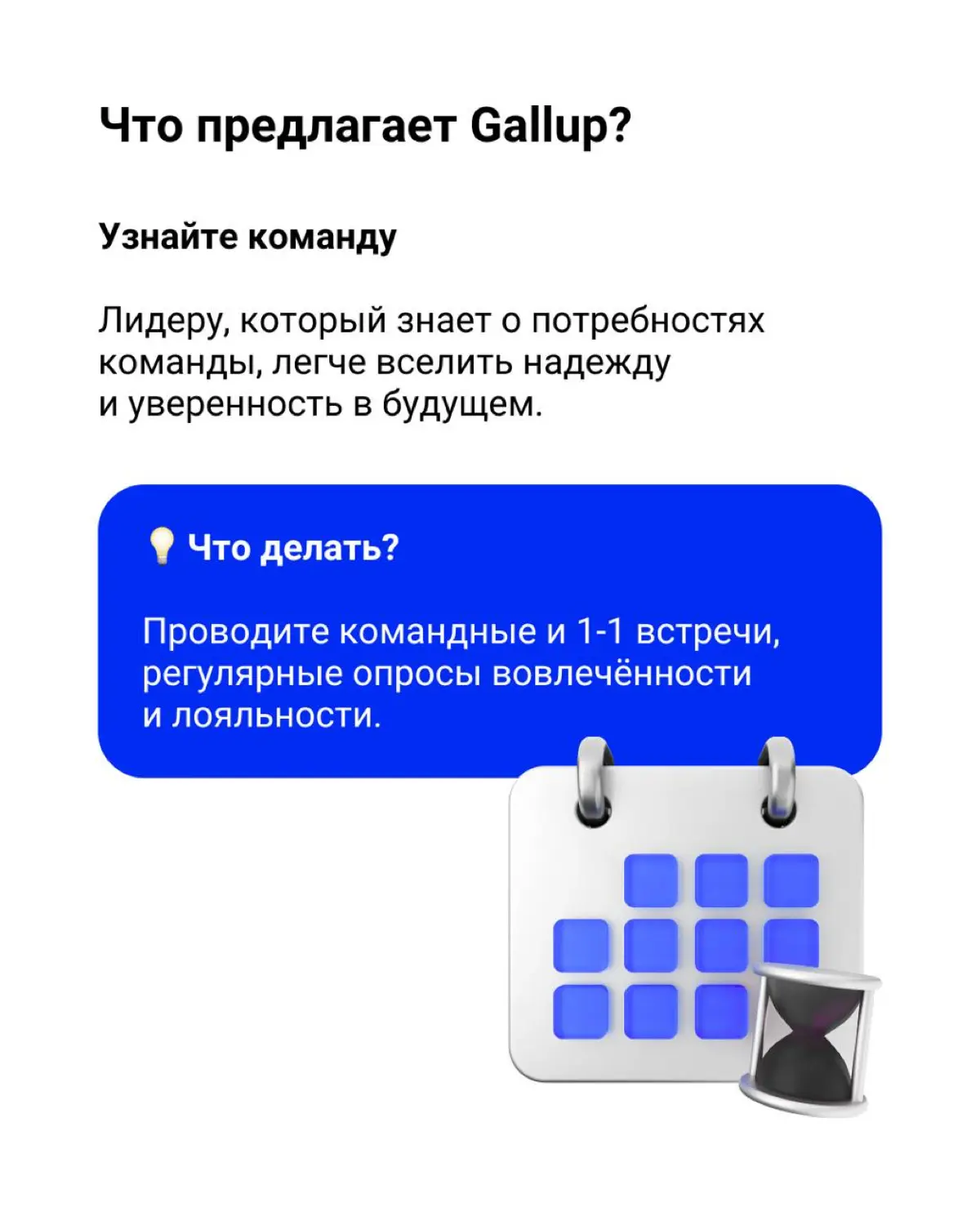 Что предлагает Gallup?

Узнайте команду

Лидеру, который знает о потребностях команды, легче вселить надежду и уверенность в будущем.

💡 Что делать?

Проводите командные и 1-1 встречи, регулярные опросы вовлечённости и лояльности.